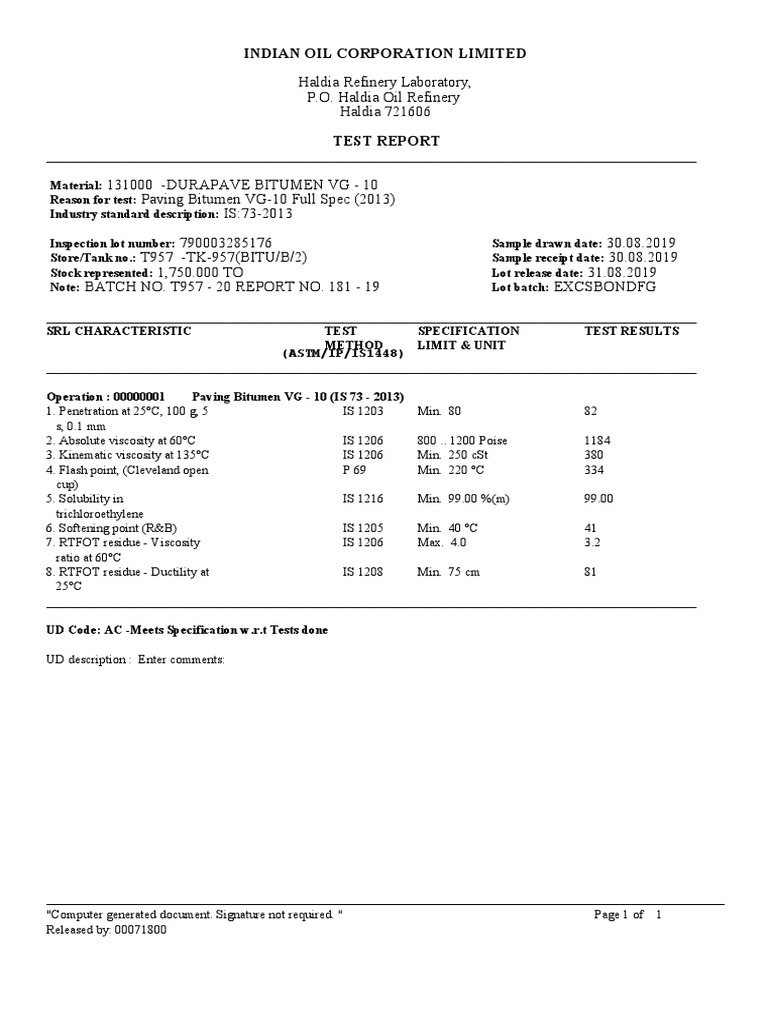 INDIAN OIL CORPORATION LIMITED

Haldia Refinery Laboratory,
P.O. Haldia Oil Refinery
Haldia 721606

TEST REPORT

Material: 131000 -DURAPAVE BITUMEN VG - 10
Reason for test: Paving Bitumen VG-10 Full Spec (2013)
Industry standard description: IS:73-2013

Inspection lot number: 790003285176
Store/Tank no.: T957 -TK-957(BITU/B/2)
Stock represented: 1,750.000 TO
Note: BATCH NO. T957 - 20 REPORT NO. 181 - 19

Sample drawn date: 30.08.2019
Sample receipt date: 30.08.2019
Lot release date: 31.08.2019
Lot batch: EXCSBONDFG

| SRL CHARACTERISTIC | TEST METHOD (ASTM/IP/IS1448) | SPECIFICATION LIMIT & UNIT | TEST RESULTS |
|---|---|---|---|
| Operation : 00000001 Paving Bitumen VG - 10 (IS 73 - 2013) | | | |
| 1. Penetration at 25°C, 100 g, 5 s, 0.1 mm | IS 1203 | Min. 80 | 82 |
| 2. Absolute viscosity at 60°C | IS 1206 | 800 .. 1200 Poise | 1184 |
| 3. Kinematic viscosity at 135°C | IS 1206 | Min. 250 cSt | 380 |
| 4. Flash point, (Cleveland open cup) | P 69 | Min. 220 °C | 334 |
| 5. Solubility in trichloroethylene | IS 1216 | Min. 99.00 %(m) | 99.00 |
| 6. Softening point (R&B) | IS 1205 | Min. 40 °C | 41 |
| 7. RTFOT residue - Viscosity ratio at 60°C | IS 1206 | Max. 4.0 | 3.2 |
| 8. RTFOT residue - Ductility at 25°C | IS 1208 | Min. 75 cm | 81 |

UD Code: AC -Meets Specification w.r.t Tests done

UD description : Enter comments:

"Computer generated document. Signature not required. "
Page 1 of 1
Released by: 00071800